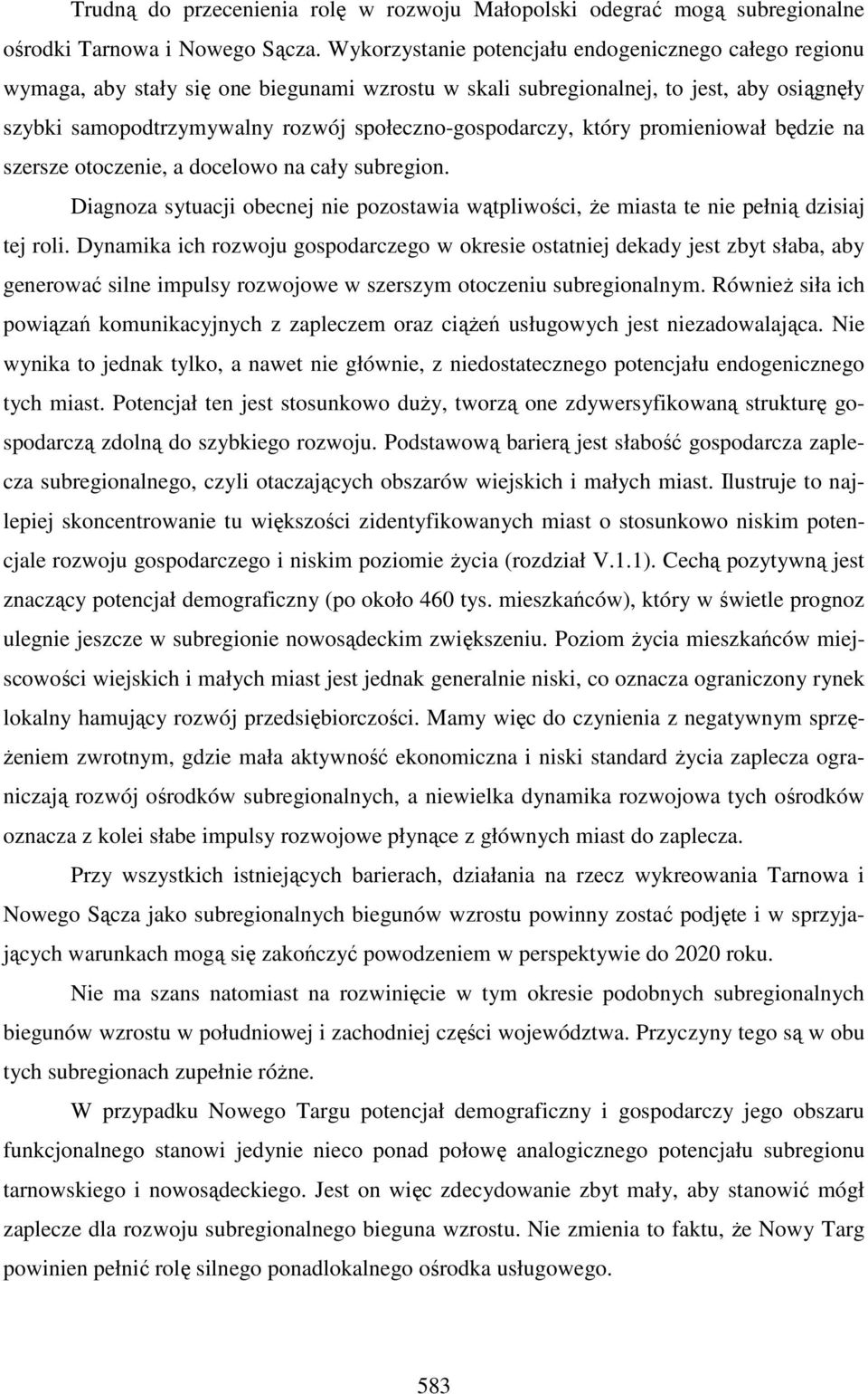 Trudną do przecenienia rolę w rozwoju Małopolski odegrać mogą subregionalne ośrodki Tarnowa i Nowego Sącza. Wykorzystanie potencjału endogenicznego całego regionu wymaga, aby stały się one biegunami wzrostu w skali subregionalnej, to jest, aby osiągnęły szybki samopodtrzymywalny rozwój społeczno-gospodarczy, który promieniował będzie na szersze otoczenie, a docelowo na cały subregion.

Diagnoza sytuacji obecnej nie pozostawia wątpliwości, że miasta te nie pełnią dzisiaj tej roli. Dynamika ich rozwoju gospodarczego w okresie ostatniej dekady jest zbyt słaba, aby generować silne impulsy rozwojowe w szerszym otoczeniu subregionalnym. Również siła ich powiązań komunikacyjnych z zapleczem oraz ciążeń usługowych jest niezadowalająca. Nie wynika to jednak tylko, a nawet nie głównie, z niedostatecznego potencjału endogenicznego tych miast. Potencjał ten jest stosunkowo duży, tworzą one zdywersyfikowaną strukturę gospodarczą zdolną do szybkiego rozwoju. Podstawową barierą jest słabość gospodarcza zaplecza subregionalnego, czyli otaczających obszarów wiejskich i małych miast. Ilustruje to najlepiej skoncentrowanie tu większości zidentyfikowanych miast o stosunkowo niskim potencjale rozwoju gospodarczego i niskim poziomie życia (rozdział V.1.1). Cechą pozytywną jest znaczący potencjał demograficzny (po około 460 tys. mieszkańców), który w świetle prognoz ulegnie jeszcze w subregionie nowosądeckim zwiększeniu. Poziom życia mieszkańców miejscowości wiejskich i małych miast jest jednak generalnie niski, co oznacza ograniczony rynek lokalny hamujący rozwój przedsiębiorczości. Mamy więc do czynienia z negatywnym sprzężeniem zwrotnym, gdzie mała aktywność ekonomiczna i niski standard życia zaplecza ograniczają rozwój ośrodków subregionalnych, a niewielka dynamika rozwojowa tych ośrodków oznacza z kolei słabe impulsy rozwojowe płynące z głównych miast do zaplecza.

Przy wszystkich istniejących barierach, działania na rzecz wykreowania Tarnowa i Nowego Sącza jako subregionalnych biegunów wzrostu powinny zostać podjęte i w sprzyjających warunkach mogą się zakończyć powodzeniem w perspektywie do 2020 roku.

Nie ma szans natomiast na rozwinięcie w tym okresie podobnych subregionalnych biegunów wzrostu w południowej i zachodniej części województwa. Przyczyny tego są w obu tych subregionach zupełnie różne.

W przypadku Nowego Targu potencjał demograficzny i gospodarczy jego obszaru funkcjonalnego stanowi jedynie nieco ponad połowę analogicznego potencjału subregionu tarnowskiego i nowosądeckiego. Jest on więc zdecydowanie zbyt mały, aby stanowić mógł zaplecze dla rozwoju subregionalnego bieguna wzrostu. Nie zmienia to faktu, że Nowy Targ powinien pełnić rolę silnego ponadlokalnego ośrodka usługowego.

583